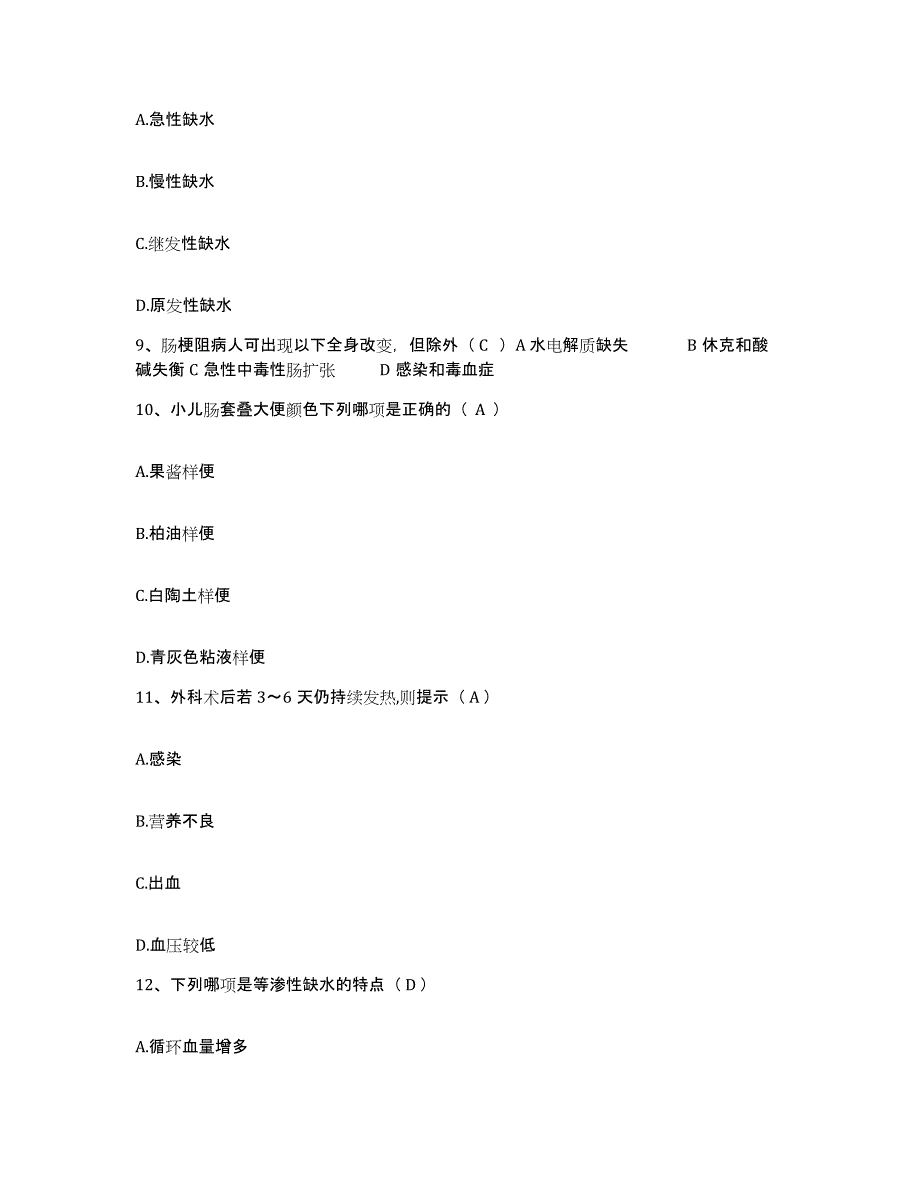 A.急性缺水

B.慢性缺水

C.继发性缺水

D.原发性缺水

9、肠梗阻病人可出现以下全身改变，但除外（ C ）A 水电解质缺失　　B 休克和酸碱失衡 C 急性中毒性肠扩张　　D 感染和毒血症

10、小儿肠套叠大便颜色下列哪项是正确的（ A ）

A.果酱样便

B.柏油样便

C.白陶土样便

D.青灰色粘液样便

11、外科术后若 3～6 天仍持续发热,则提示（ A ）

A.感染

B.营养不良

C.出血

D.血压较低

12、下列哪项是等渗性缺水的特点（ D ）

A.循环血量增多